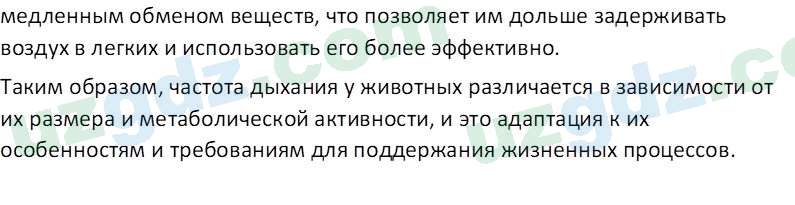 медленным обменом веществ, что позволяет им дольше задерживать воздух в легких и использовать его более эффективно.

Таким образом, частота дыхания у животных различается в зависимости от их размера и метаболической активности, и это адаптация к их особенностям и требованиям для поддержания жизненных процессов.

uzgdz.com uzgdz.co